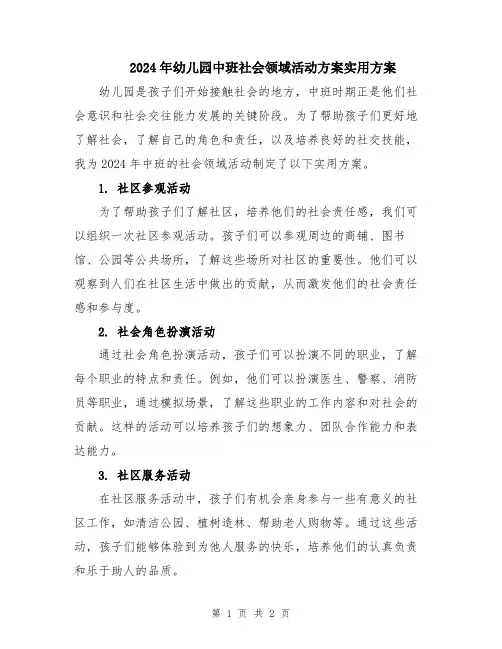 2024年幼儿园中班社会领域活动方案实用方案

幼儿园是孩子们开始接触社会的地方，中班时期正是他们社会意识和社会交往能力发展的关键阶段。为了帮助孩子们更好地了解社会，了解自己的角色和责任，以及培养良好的社交技能，我为2024年中班的社会领域活动制定了以下实用方案。

1. 社区参观活动

为了帮助孩子们了解社区，培养他们的社会责任感，我们可以组织一次社区参观活动。孩子们可以参观周边的商铺、图书馆、公园等公共场所，了解这些场所对社区的重要性。他们可以观察到人们在社区生活中做出的贡献，从而激发他们的社会责任感和参与度。

2. 社会角色扮演活动

通过社会角色扮演活动，孩子们可以扮演不同的职业，了解每个职业的特点和责任。例如，他们可以扮演医生、警察、消防员等职业，通过模拟场景，了解这些职业的工作内容和对社会的贡献。这样的活动可以培养孩子们的想象力、团队合作能力和表达能力。

3. 社区服务活动

在社区服务活动中，孩子们有机会亲身参与一些有意义的社区工作，如清洁公园、植树造林、帮助老人购物等。通过这些活动，孩子们能够体验到为他人服务的快乐，培养他们的认真负责和乐于助人的品质。

第 1 页 共 2 页